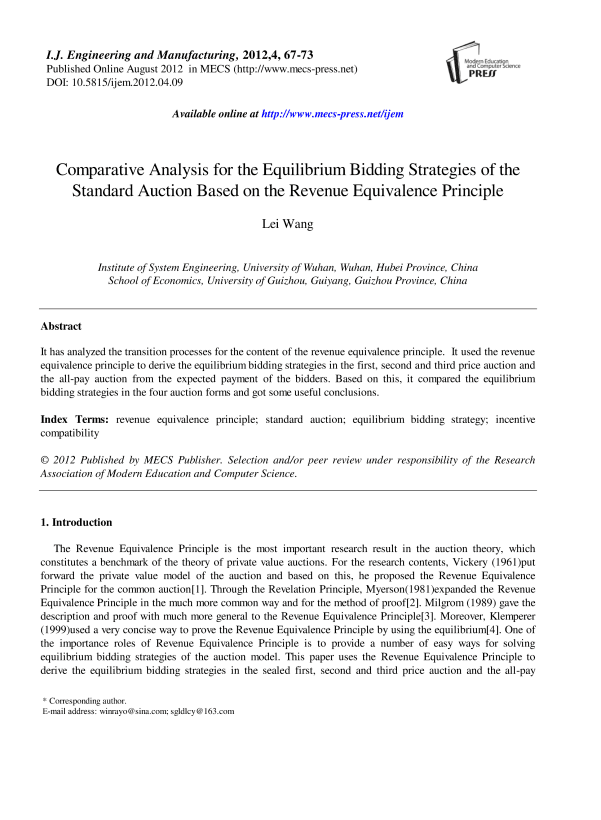 I.J. Engineering and Manufacturing, 2012,4, 67-73
Published Online August 2012 in MECS (http://www.mecs-press.net)
DOI: 10.5815/ijem.2012.04.09

Modern Education and Computer Science PRESS

Available online at http://www.mecs-press.net/ijem

Comparative Analysis for the Equilibrium Bidding Strategies of the Standard Auction Based on the Revenue Equivalence Principle

Lei Wang

Institute of System Engineering, University of Wuhan, Wuhan, Hubei Province, China
School of Economics, University of Guizhou, Guiyang, Guizhou Province, China

Abstract

It has analyzed the transition processes for the content of the revenue equivalence principle. It used the revenue equivalence principle to derive the equilibrium bidding strategies in the first, second and third price auction and the all-pay auction from the expected payment of the bidders. Based on this, it compared the equilibrium bidding strategies in the four auction forms and got some useful conclusions.

Index Terms: revenue equivalence principle; standard auction; equilibrium bidding strategy; incentive compatibility

© 2012 Published by MECS Publisher. Selection and/or peer review under responsibility of the Research Association of Modern Education and Computer Science.

1. Introduction

The Revenue Equivalence Principle is the most important research result in the auction theory, which constitutes a benchmark of the theory of private value auctions. For the research contents, Vickery (1961)put forward the private value model of the auction and based on this, he proposed the Revenue Equivalence Principle for the common auction[1]. Through the Revelation Principle, Myerson(1981)expanded the Revenue Equivalence Principle in the much more common way and for the method of proof[2]. Milgrom (1989) gave the description and proof with much more general to the Revenue Equivalence Principle[3]. Moreover, Klemperer (1999)used a very concise way to prove the Revenue Equivalence Principle by using the equilibrium[4]. One of the importance roles of Revenue Equivalence Principle is to provide a number of easy ways for solving equilibrium bidding strategies of the auction model. This paper uses the Revenue Equivalence Principle to derive the equilibrium bidding strategies in the sealed first, second and third price auction and the all-pay

* Corresponding author.
E-mail address: winrayo@sina.com; sgldlcy@163.com